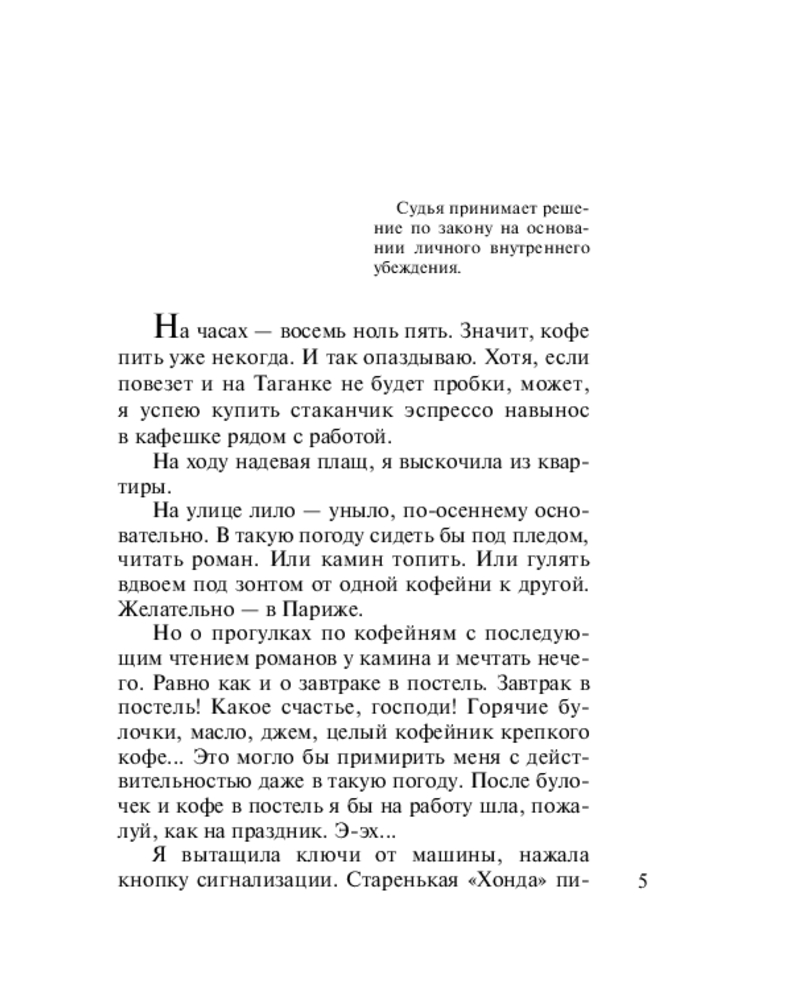 Судья принимает решение по закону на основании личного внутреннего убеждения.

На часах — восемь ноль пять. Значит, кофе пить уже некогда. И так опаздываю. Хотя, если повезет и на Таганке не будет пробки, может, я успею купить стаканчик эспрессо навынос в кафешке рядом с работой.

На ходу надевая плащ, я выскочила из квартиры.

На улице лило — уныло, по-осеннему основательно. В такую погоду сидеть бы под пледом, читать роман. Или камин топить. Или гулять вдвоем под зонтом от одной кофейни к другой. Желательно — в Париже.

Но о прогулках по кофейням с последующим чтением романов у камина и мечтать нечего. Равно как и о завтраке в постель. Завтрак в постель! Какое счастье, господи! Горячие булочки, масло, джем, целый кофейник крепкого кофе... Это могло бы примирить меня с действительностью даже в такую погоду. После булочек и кофе в постель я бы на работу шла, пожалуй, как на праздник. Э-эх...

Я вытащила ключи от машины, нажала кнопку сигнализации. Старенькая «Хонда» пи-

5